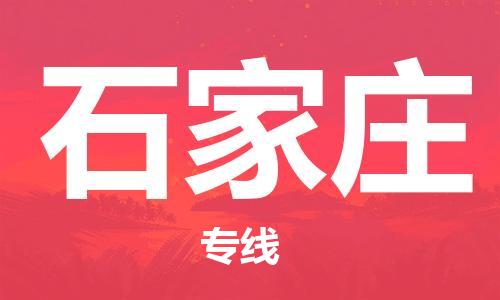 石家庄

专线